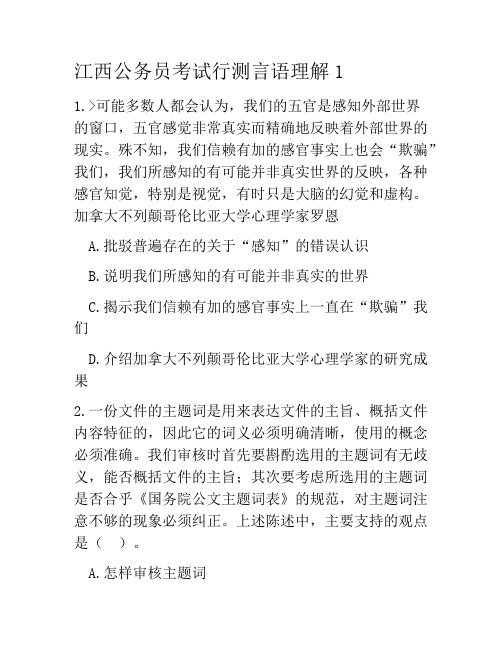 江西公务员考试行测言语理解 1

1.>可能多数人都会认为，我们的五官是感知外部世界的窗口，五官感觉非常真实而精确地反映着外部世界的现实。殊不知，我们信赖有加的感官事实上也会“欺骗”我们，我们所感知的有可能并非真实世界的反映，各种感官知觉，特别是视觉，有时只是大脑的幻觉和虚构。加拿大不列颠哥伦比亚大学心理学家罗恩

A.批驳普遍存在的关于“感知”的错误认识

B.说明我们所感知的有可能并非真实的世界

C.揭示我们信赖有加的感官事实上一直在“欺骗”我们

D.介绍加拿大不列颠哥伦比亚大学心理学家的研究成果

2.一份文件的主题词是用来表达文件的主旨、概括文件内容特征的，因此它的词义必须明确清晰，使用的概念必须准确。我们审核时首先要斟酌选用的主题词有无歧义，能否概括文件的主旨；其次要考虑所选用的主题词是否合乎《国务院公文主题词表》的规范，对主题词注意不够的现象必须纠正。上述陈述中，主要支持的观点是（　）。

A.怎样审核主题词